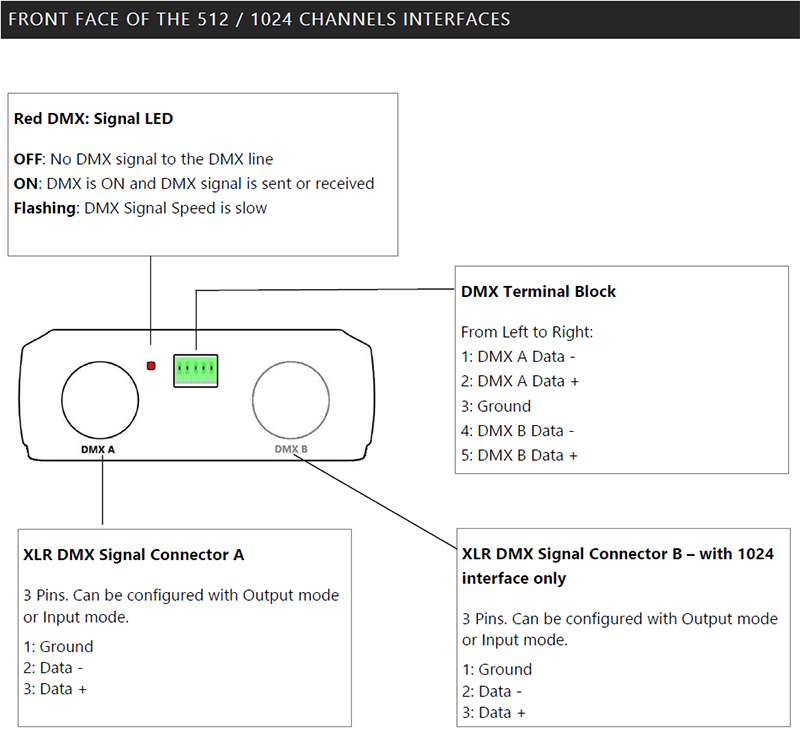 FRONT FACE OF THE 512 / 1024 CHANNELS INTERFACES

Red DMX: Signal LED

OFF: No DMX signal to the DMX line
ON: DMX is ON and DMX signal is sent or received
Flashing: DMX Signal Speed is slow

DMX Terminal Block

From Left to Right:
1: DMX A Data -
2: DMX A Data +
3: Ground
4: DMX B Data -
5: DMX B Data +

DMX A

DMX B

XLR DMX Signal Connector A

3 Pins. Can be configured with Output mode or Input mode.

1: Ground
2: Data -
3: Data +

XLR DMX Signal Connector B – with 1024 interface only

3 Pins. Can be configured with Output mode or Input mode.

1: Ground
2: Data -
3: Data +